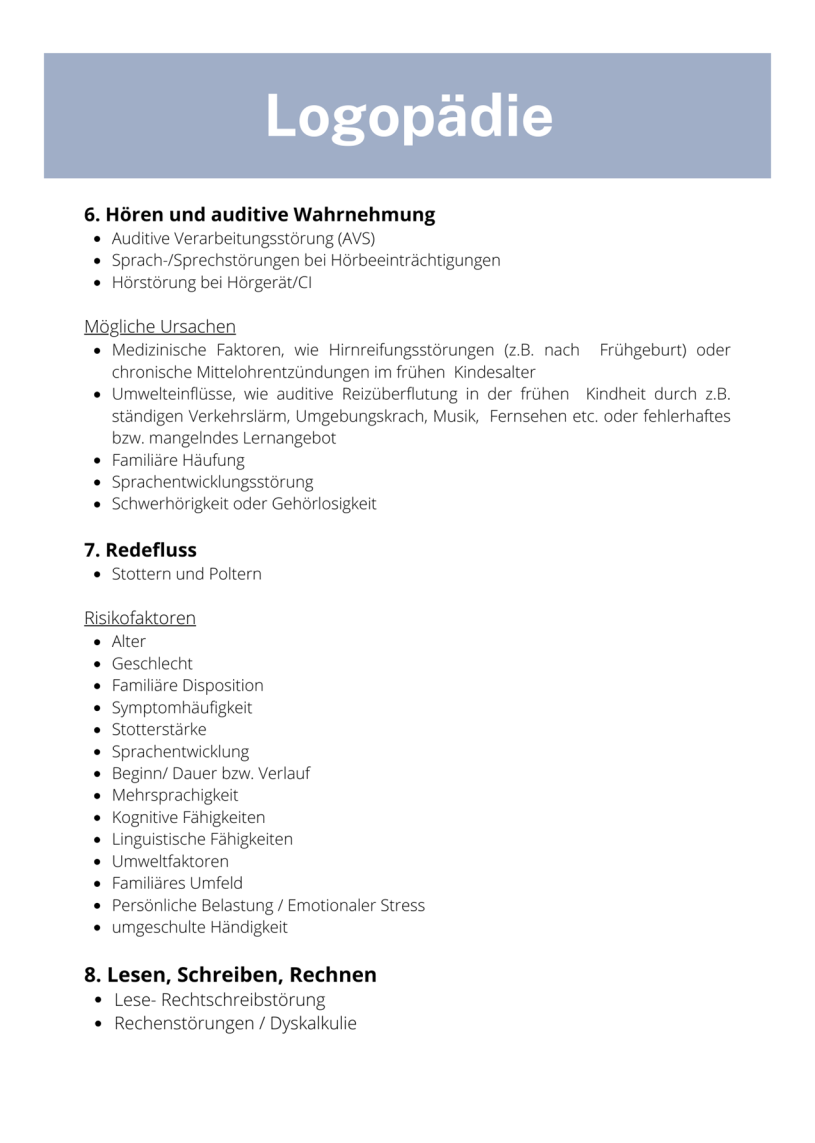 Logopädie

6. Hören und auditive Wahrnehmung

- Auditive Verarbeitungsstörung (AVS)
- Sprach-/Sprechstörungen bei Hörbeeinträchtigungen
- Hörstörung bei Hörgerät/CI

Mögliche Ursachen

- Medizinische Faktoren, wie Hirnreifungsstörungen (z.B. nach Frühgeburt) oder chronische Mittelohrentzündungen im frühen Kindesalter
- Umwelteinflüsse, wie auditive Reizüberflutung in der frühen Kindheit durch z.B. ständigen Verkehrslärm, Umgebungskrach, Musik, Fernsehen etc. oder fehlerhaftes bzw. mangelndes Lernangebot
- Familiäre Häufung
- Sprachentwicklungsstörung
- Schwerhörigkeit oder Gehörlosigkeit

7. Redefluss

- Stottern und Poltern

Risikofaktoren

- Alter
- Geschlecht
- Familiäre Disposition
- Symptomhäufigkeit
- Stotterstärke
- Sprachentwicklung
- Beginn/ Dauer bzw. Verlauf
- Mehrsprachigkeit
- Kognitive Fähigkeiten
- Linguistische Fähigkeiten
- Umweltfaktoren
- Familiäres Umfeld
- Persönliche Belastung / Emotionaler Stress
- umgeschulte Händigkeit

8. Lesen, Schreiben, Rechnen

- Lese- Rechtschreibstörung
- Rechenstörungen / Dyskalkulie